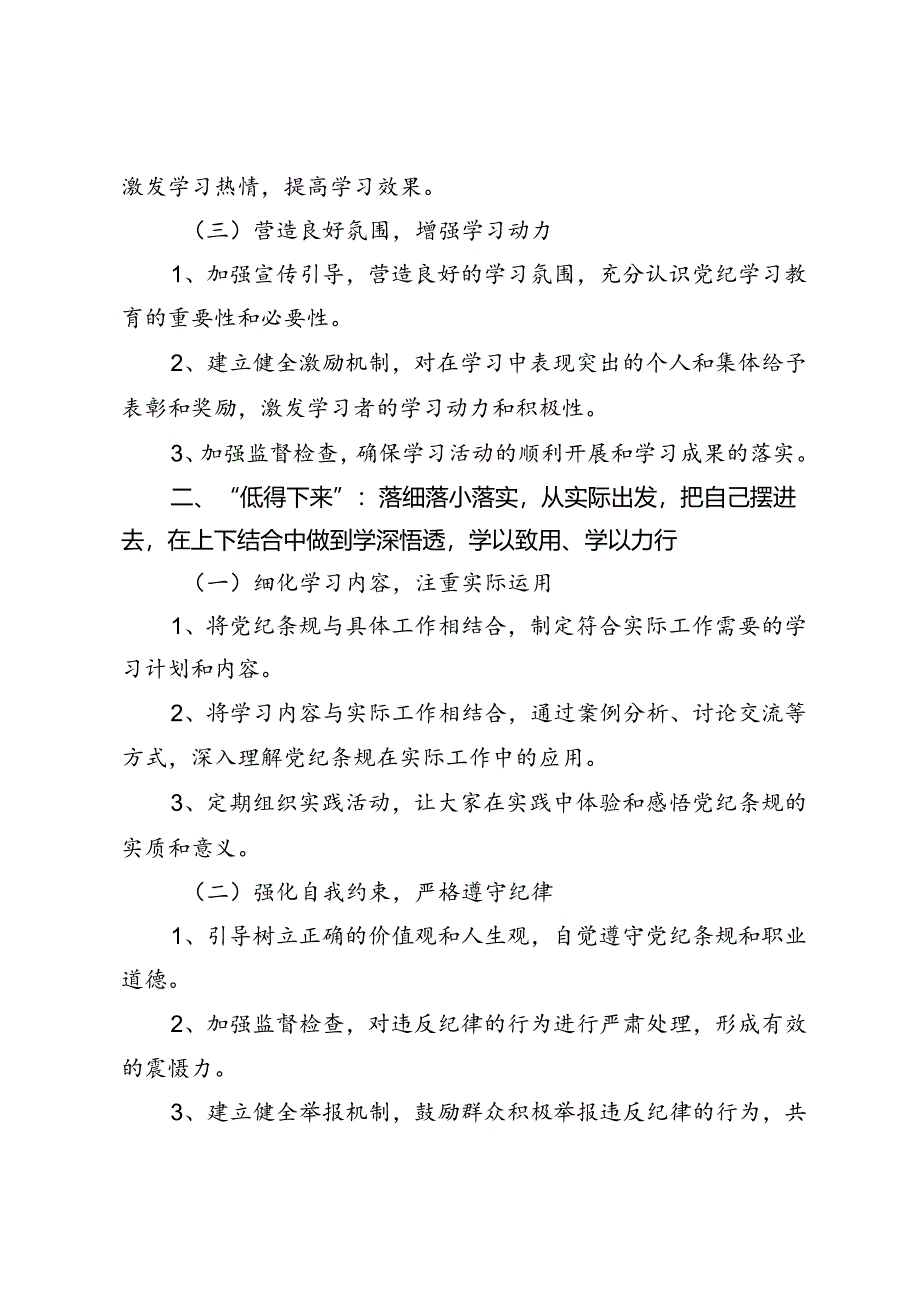 激发学习热情，提高学习效果。

（三）营造良好氛围，增强学习动力

1、加强宣传引导，营造良好的学习氛围，充分认识党纪学习教育的重要性和必要性。

2、建立健全激励机制，对在学习中表现突出的个人和集体给予表彰和奖励，激发学习者的学习动力和积极性。

3、加强监督检查，确保学习活动的顺利开展和学习成果的落实。

二、“低得下来”：落细落小落实，从实际出发，把自己摆进去，在上下结合中做到学深悟透，学以致用、学以力行

（一）细化学习内容，注重实际运用

1、将党纪条规与具体工作相结合，制定符合实际工作需要的学习计划和内容。

2、将学习内容与实际工作相结合，通过案例分析、讨论交流等方式，深入理解党纪条规在实际工作中的应用。

3、定期组织实践活动，让大家在实践中体验和感悟党纪条规的实质和意义。

（二）强化自我约束，严格遵守纪律

1、引导树立正确的价值观和人生观，自觉遵守党纪条规和职业道德。

2、加强监督检查，对违反纪律的行为进行严肃处理，形成有效的震慑力。

3、建立健全举报机制，鼓励群众积极举报违反纪律的行为，共